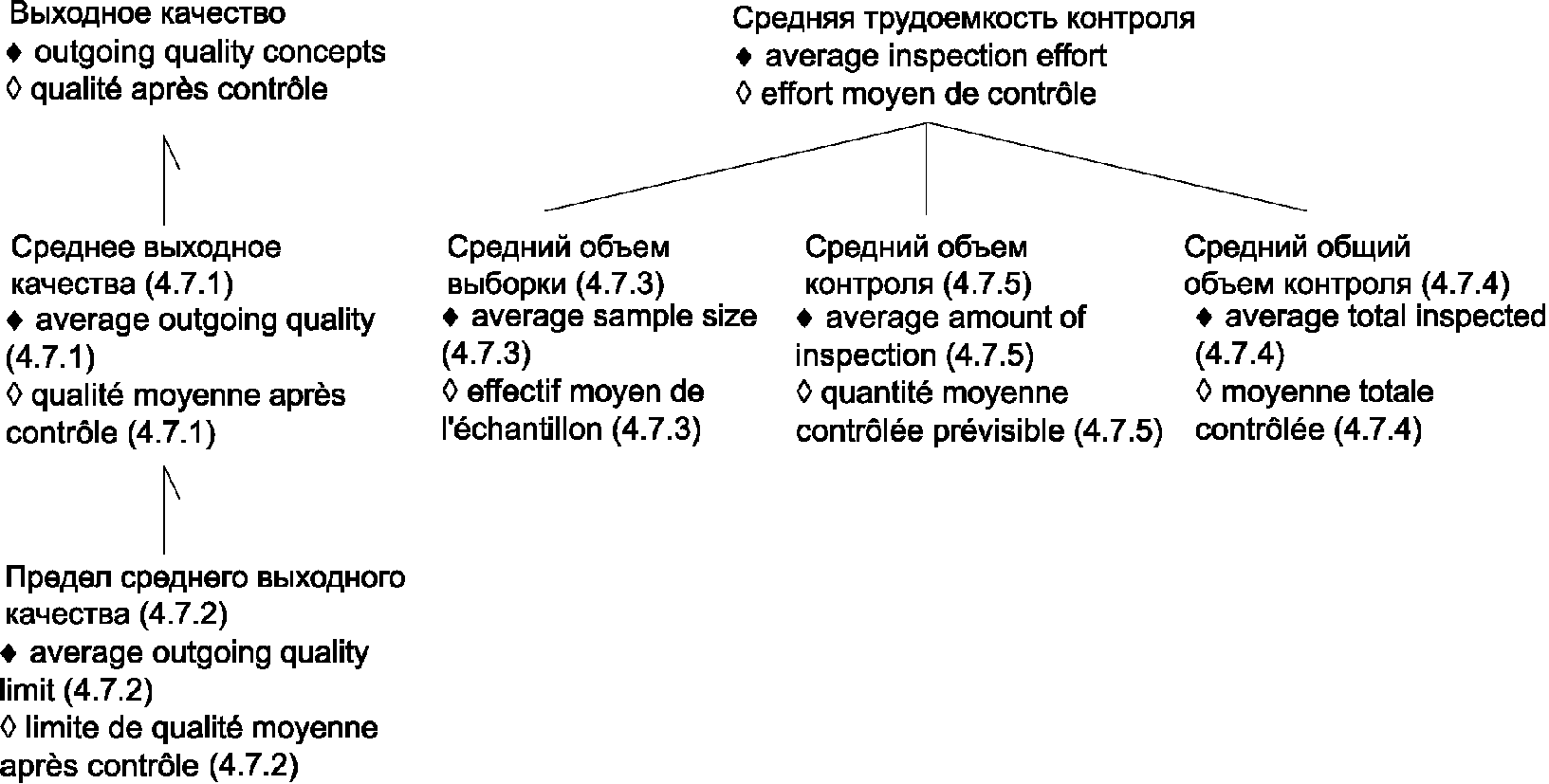 Выходное качество
♦ outgoing quality concepts
◊ qualité après contrôle

Среднее выходное качества (4.7.1)
♦ average outgoing quality (4.7.1)
◊ qualité moyenne après contrôle (4.7.1)

Предел среднего выходного качества (4.7.2)
♦ average outgoing quality limit (4.7.2)
◊ limite de qualité moyenne après contrôle (4.7.2)

Средняя трудоемкость контроля
♦ average inspection effort
◊ effort moyen de contrôle

Средний объем выборки (4.7.3)
♦ average sample size (4.7.3)
◊ effectif moyen de l'échantillon (4.7.3)

Средний объем контроля (4.7.5)
♦ average amount of inspection (4.7.5)
◊ quantité moyenne contrôlée prévisible (4.7.5)

Средний общий объем контроля (4.7.4)
♦ average total inspected (4.7.4)
◊ moyenne totale contrôlée (4.7.4)